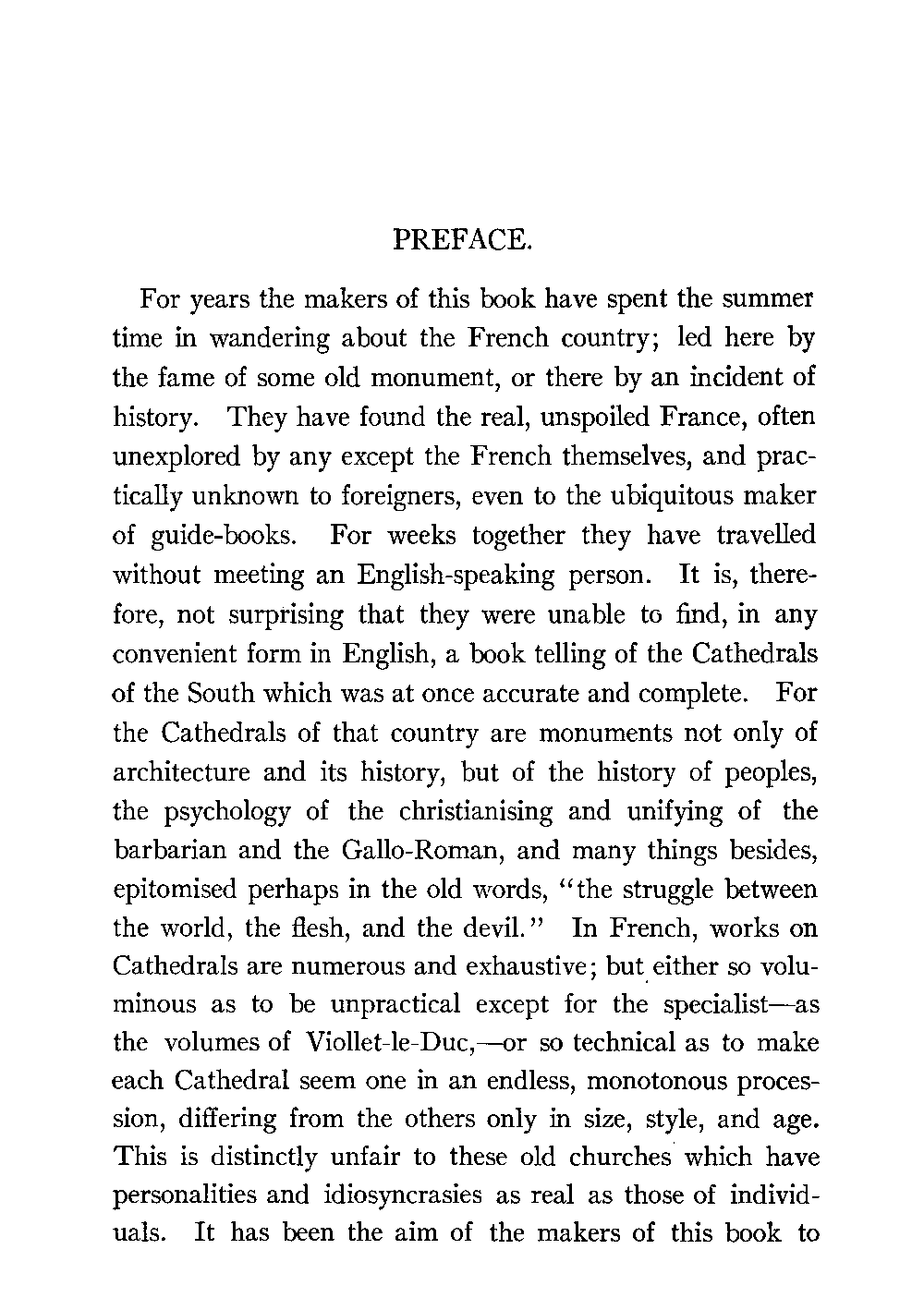 PREFACE.

For years the makers of this book have spent the summer time in wandering about the French country; led here by the fame of some old monument, or there by an incident of history. They have found the real, unspoiled France, often unexplored by any except the French themselves, and practically unknown to foreigners, even to the ubiquitous maker of guide-books. For weeks together they have travelled without meeting an English-speaking person. It is, therefore, not surprising that they were unable to find, in any convenient form in English, a book telling of the Cathedrals of the South which was at once accurate and complete. For the Cathedrals of that country are monuments not only of architecture and its history, but of the history of peoples, the psychology of the christianising and unifying of the barbarian and the Gallo-Roman, and many things besides, epitomised perhaps in the old words, "the struggle between the world, the flesh, and the devil." In French, works on Cathedrals are numerous and exhaustive; but either so voluminous as to be unpractical except for the specialist—as the volumes of Viollet-le-Duc,—or so technical as to make each Cathedral seem one in an endless, monotonous procession, differing from the others only in size, style, and age. This is distinctly unfair to these old churches which have personalities and idiosyncrasies as real as those of individuals. It has been the aim of the makers of this book to